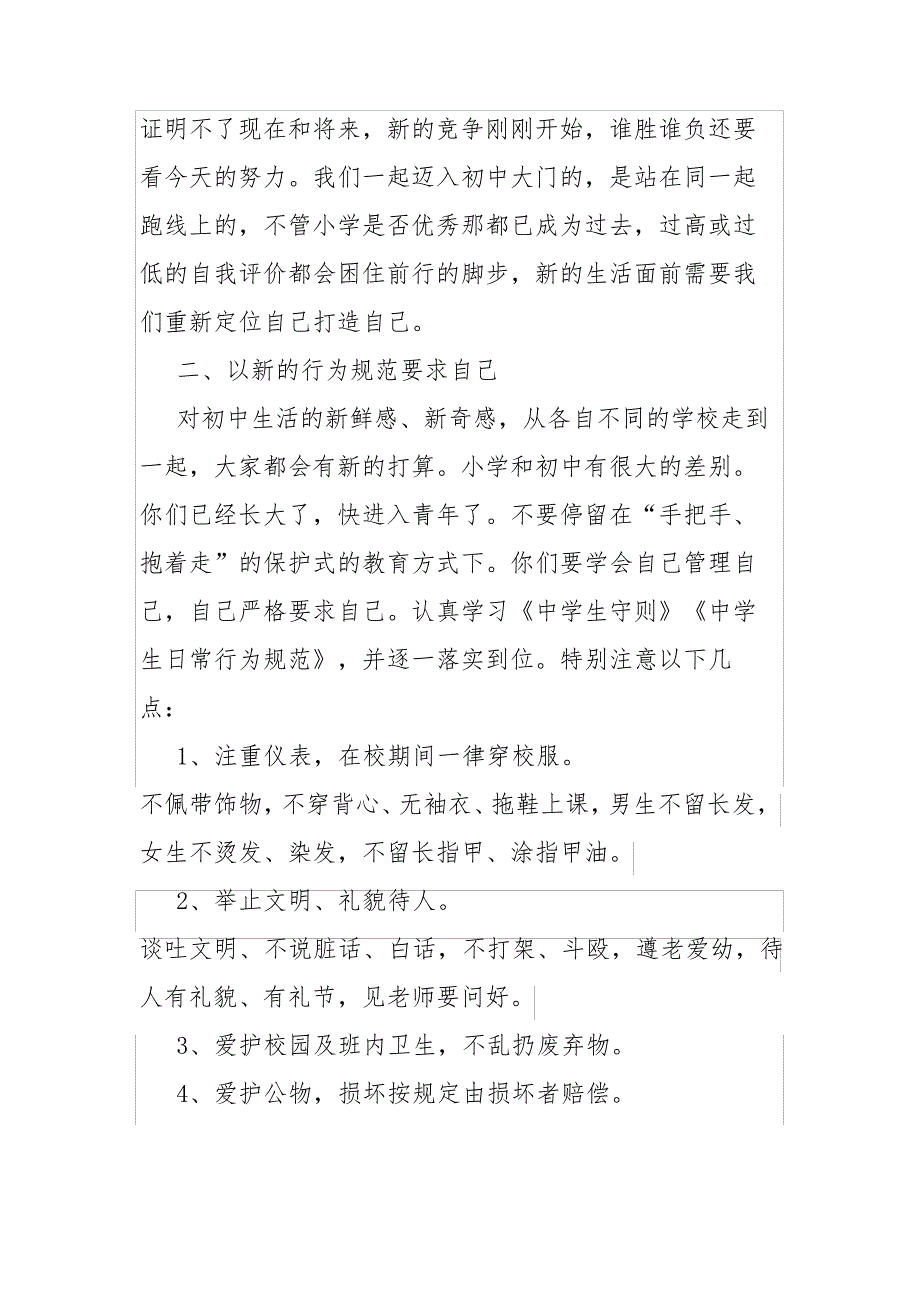 证明不了现在和将来，新的竞争刚刚开始，谁胜谁负还要看今天的努力。我们一起迈入初中大门的，是站在同一起跑线上的，不管小学是否优秀那都已成为过去，过高或过低的自我评价都会困住前行的脚步，新的生活面前需要我们重新定位自己打造自己。

二、以新的行为规范要求自己

对初中生活的新鲜感、新奇感，从各自不同的学校走到一起，大家都会有新的打算。小学和初中有很大的差别。你们已经长大了，快进入青年了。不要停留在“手把手、抱着走”的保护式的教育方式下。你们要学会自己管理自己，自己严格要求自己。认真学习《中学生守则》《中学生日常行为规范》，并逐一落实到位。特别注意以下几点：

1、注重仪表，在校期间一律穿校服。

不佩带饰物，不穿背心、无袖衣、拖鞋上课，男生不留长发，女生不烫发、染发，不留长指甲、涂指甲油。

2、举止文明、礼貌待人。

谈吐文明、不说脏话、白话，不打架、斗殴，遵老爱幼，待人有礼貌、有礼节，见老师要问好。

3、爱护校园及班内卫生，不乱扔废弃物。

4、爱护公物，损坏按规定由损坏者赔偿。